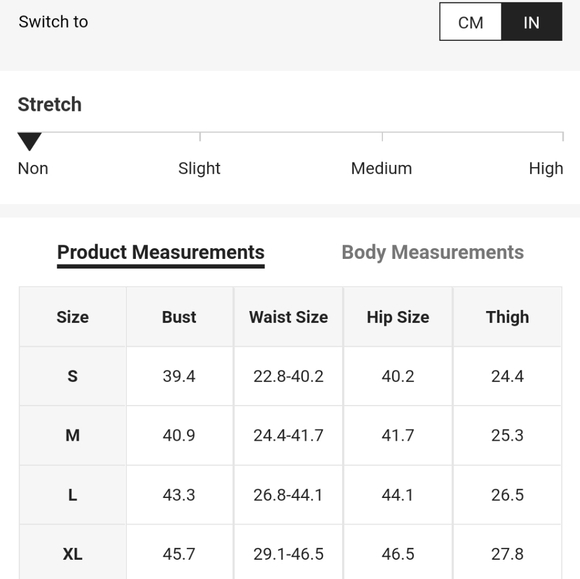 Switch to CM IN

Stretch

Non Slight Medium High

Product Measurements Body Measurements

| Size | Bust | Waist Size | Hip Size | Thigh |
|---|---|---|---|---|
| S | 39.4 | 22.8-40.2 | 40.2 | 24.4 |
| M | 40.9 | 24.4-41.7 | 41.7 | 25.3 |
| L | 43.3 | 26.8-44.1 | 44.1 | 26.5 |
| XL | 45.7 | 29.1-46.5 | 46.5 | 27.8 |